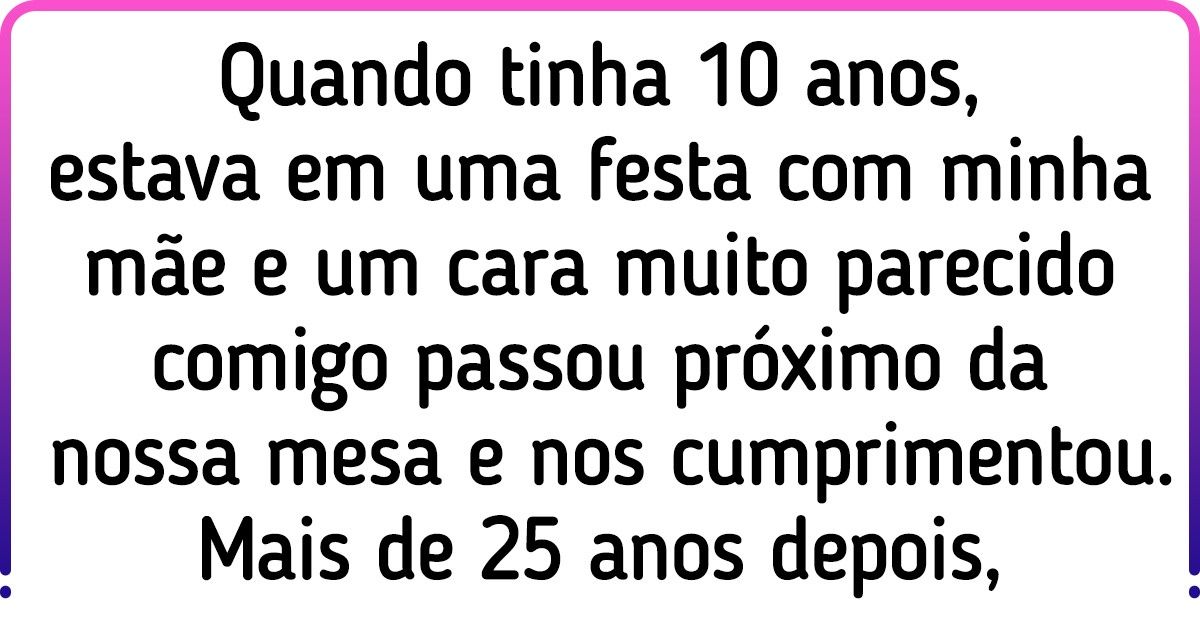 Quando tinha 10 anos, estava em uma festa com minha mãe e um cara muito parecido comigo passou próximo da nossa mesa e nos cumprimentou. Mais de 25 anos depois,